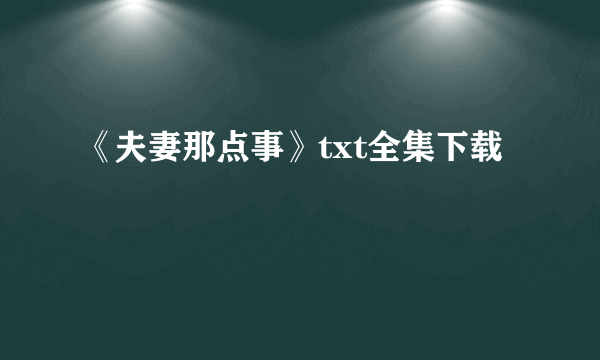 《夫妻那点事》txt全集下载